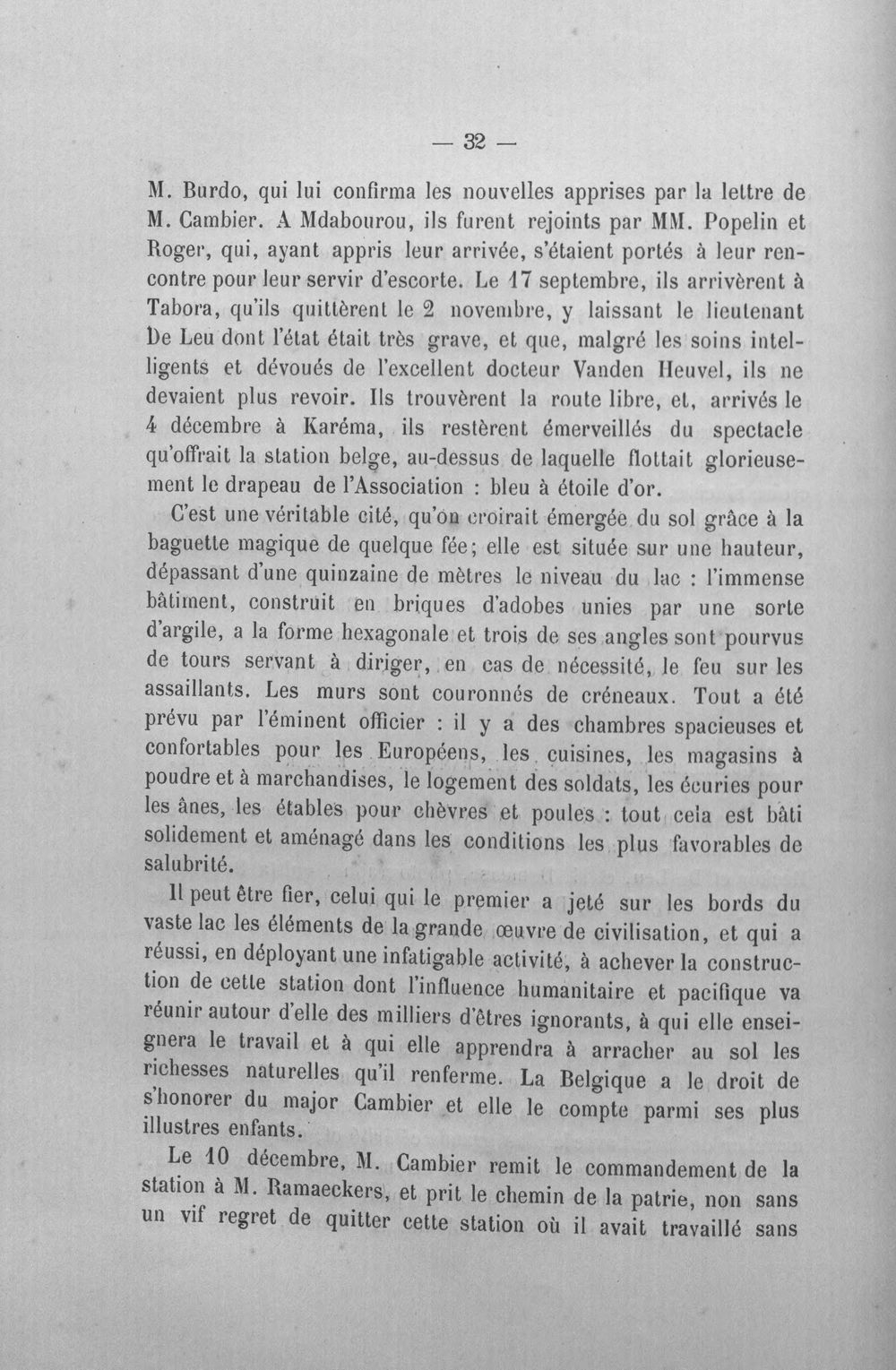 — 32 —

M. Burdo, qui lui confirma les nouvelles apprises par la lettre de M. Cambier. A Mdabourou, ils furent rejoints par MM. Popelin et Roger, qui, ayant appris leur arrivée, s'étaient portés à leur rencontre pour leur servir d'escorte. Le 17 septembre, ils arrivèrent à Tabora, qu'ils quittèrent le 2 novembre, y laissant le lieutenant De Leu dont l'état était très grave, et que, malgré les soins intelligents et dévoués de l'excellent docteur Vanden Heuvel, ils ne devaient plus revoir. Ils trouvèrent la route libre, et, arrivés le 4 décembre à Karéma, ils restèrent émerveillés du spectacle qu'offrait la station belge, au-dessus de laquelle flottait glorieusement le drapeau de l'Association : bleu à étoile d'or.

C'est une véritable cité, qu'on croirait émergée du sol grâce à la baguette magique de quelque fée; elle est située sur une hauteur, dépassant d'une quinzaine de mètres le niveau du lac : l'immense bâtiment, construit en briques d'adobes unies par une sorte d'argile, a la forme hexagonale et trois de ses angles sont pourvus de tours servant à diriger, en cas de nécessité, le feu sur les assaillants. Les murs sont couronnés de créneaux. Tout a été prévu par l'éminent officier : il y a des chambres spacieuses et confortables pour les Européens, les cuisines, les magasins à poudre et à marchandises, le logement des soldats, les écuries pour les ânes, les étables pour chèvres et poules : tout cela est bâti solidement et aménagé dans les conditions les plus favorables de salubrité.

Il peut être fier, celui qui le premier a jeté sur les bords du vaste lac les éléments de la grande œuvre de civilisation, et qui a réussi, en déployant une infatigable activité, à achever la construction de cette station dont l'influence humanitaire et pacifique va réunir autour d'elle des milliers d'êtres ignorants, à qui elle enseignera le travail et à qui elle apprendra à arracher au sol les richesses naturelles qu'il renferme. La Belgique a le droit de s'honorer du major Cambier et elle le compte parmi ses plus illustres enfants.

Le 10 décembre, M. Cambier remit le commandement de la station à M. Ramaeckers, et prit le chemin de la patrie, non sans un vif regret de quitter cette station où il avait travaillé sans